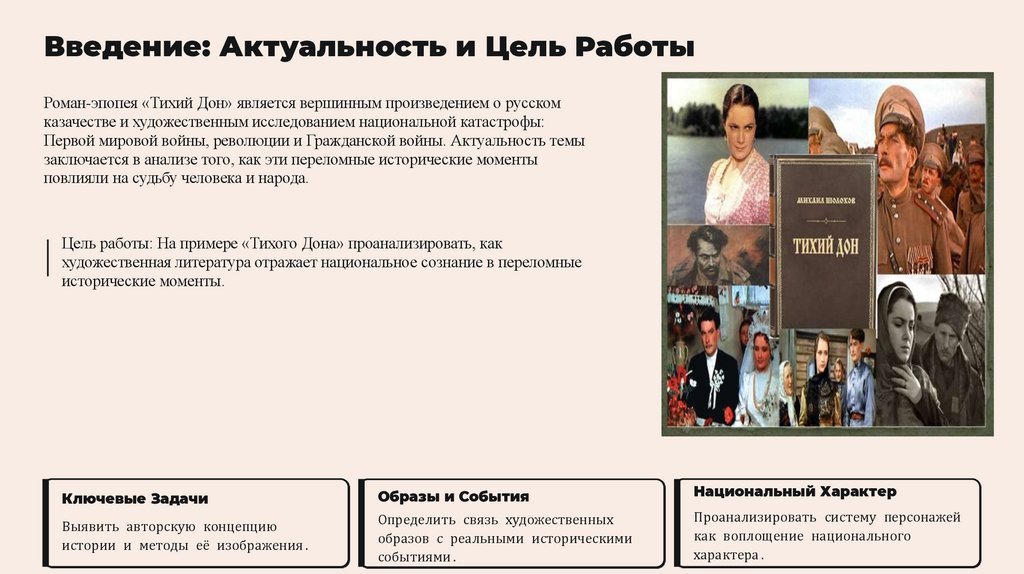 Введение: Актуальность и Цель Работы

Роман-эпопея «Тихий Дон» является вершинным произведением о русском казачестве и художественным исследованием национальной катастрофы: Первой мировой войны, революции и Гражданской войны. Актуальность темы заключается в анализе того, как эти переломные исторические моменты повлияли на судьбу человека и народа.

Цель работы: На примере «Тихого Дона» проанализировать, как художественная литература отражает национальное сознание в переломные исторические моменты.

МИХАИЛ ШОЛОХОВ

ТИХИЙ ДОН

Ключевые Задачи

Выявить авторскую концепцию истории и методы её изображения.

Образы и События

Определить связь художественных образов с реальными историческими событиями.

Национальный Характер

Проанализировать систему персонажей как воплощение национального характера.